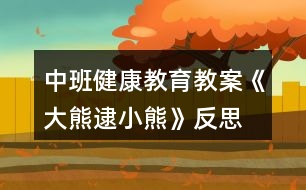 中班健康教育教案《大熊逮小熊》反思